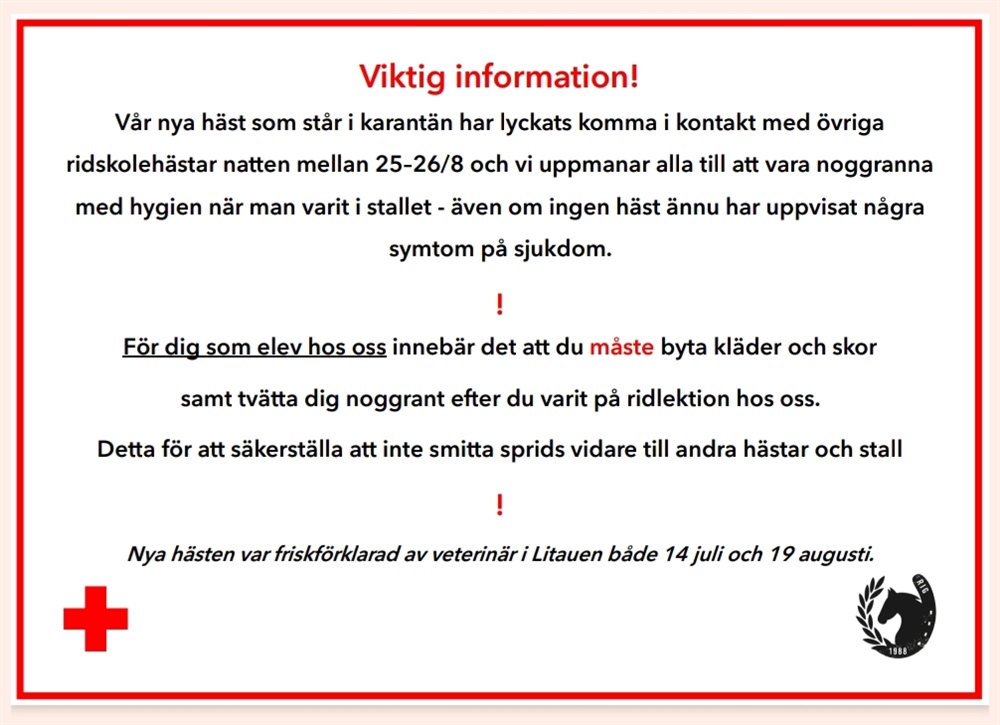 Viktig information!

Vår nya häst som står i karantän har lyckats komma i kontakt med övriga ridskolehästar natten mellan 25-26/8 och vi uppmanar alla till att vara noggranna med hygien när man varit i stallet - även om ingen häst ännu har uppvisat några symtom på sjukdom.

!

För dig som elev hos oss innebär det att du måste byta kläder och skor

samt tvätta dig noggrant efter du varit på ridlektion hos oss.

Detta för att säkerställa att inte smitta sprids vidare till andra hästar och stall

!

Nya hästen var friskförklarad av veterinär i Litauen både 14 juli och 19 augusti.

RIG
1988